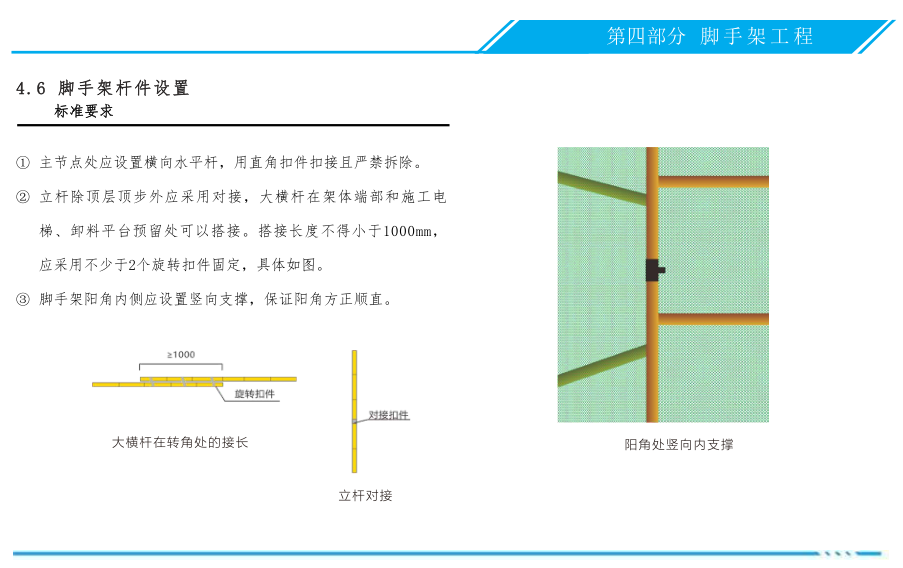 第四部分 脚手架工程

4.6 脚手架杆件设置
标准要求

① 主节点处应设置横向水平杆，用直角扣件扣接且严禁拆除。

② 立杆除顶层顶步外应采用对接，大横杆在架体端部和施工电梯、卸料平台预留处可以搭接。搭接长度不得小于1000mm，应采用不少于2个旋转扣件固定，具体如图。

③ 脚手架阳角内侧应设置竖向支撑，保证阳角方正顺直。

≥1000
旋转扣件
大横杆在转角处的接长

对接扣件
立杆对接

阳角处竖向内支撑